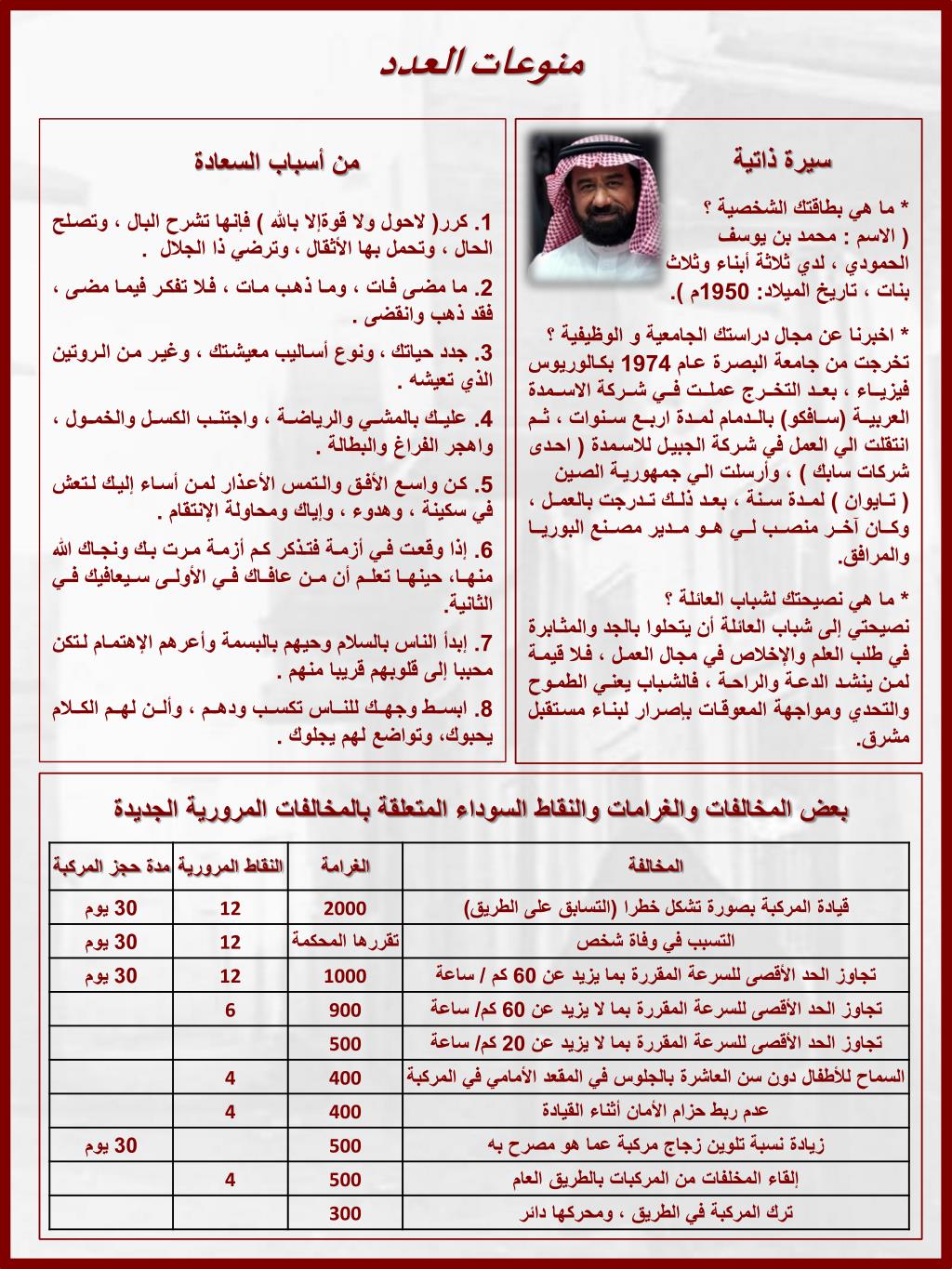 منوعات العدد

سيرة ذاتية

* ما هي بطاقتك الشخصية ؟
( الاسم : محمد بن يوسف الحمودي ، لدي ثلاثة أبناء وثلاث بنات ، تاريخ الميلاد: 1950م ).

* اخبرنا عن مجال دراستك الجامعية و الوظيفية ؟
تخرجت من جامعة البصرة عام 1974 بكالوريوس فيزياء ، بعد التخرج عملت في شركة الاسمدة العربية (سافكو) بالدمام لمدة اربع سنوات ، ثم انتقلت الي العمل في شركة الجبيل للاسمدة ( احدى شركات سابك ) ، وأرسلت الي جمهورية الصين ( تايوان ) لمدة سنة ، بعد ذلك تدرجت بالعمل ، وكان آخر منصب لي هو مدير مصنع البوريا والمرافق.

* ما هي نصيحتك لشباب العائلة ؟
نصيحتي إلى شباب العائلة أن يتحلوا بالجد والمثابرة في طلب العلم والإخلاص في مجال العمل ، فلا قيمة لمن ينشد الدعة والراحة ، فالشباب يعني الطموح والتحدي ومواجهة المعوقات بإصرار لبناء مستقبل مشرق.

من أسباب السعادة

1. كرر( لاحول ولا قوةإلا بالله ) فإنها تشرح البال ، وتصلح الحال ، وتحمل بها الأثقال ، وترضي ذا الجلال .

2. ما مضى فات ، وما ذهب مات ، فلا تفكر فيما مضى ، فقد ذهب وانقضى .

3. جدد حياتك ، ونوع أساليب معيشتك ، وغير من الروتين الذي تعيشه .

4. عليك بالمشي والرياضة ، واجتنب الكسل والخمول ، واهجر الفراغ والبطالة .

5. كن واسع الأفق والتمس الأعذار لمن أساء إليك لتعش في سكينة ، وهدوء ، وإياك ومحاولة الإنتقام .

6. إذا وقعت في أزمة فتذكر كم أزمة مرت بك ونجاك الله منها، حينها تعلم أن من عافاك في الأولى سيعافيك في الثانية.

7. إبدأ الناس بالسلام وحيهم بالبسمة وأعرهم الإهتمام لتكن محببا إلى قلوبهم قريبا منهم .

8. ابسط وجهك للناس تكسب ودهم ، وألن لهم الكلام يحبوك، وتواضع لهم يجلوك .

بعض المخالفات والغرامات والنقاط السوداء المتعلقة بالمخالفات المرورية الجديدة

| المخالفة | الغرامة | النقاط المرورية | مدة حجز المركبة |
|---|---|---|---|
| قيادة المركبة بصورة تشكل خطرا (التسابق على الطريق) | 2000 | 12 | 30 يوم |
| التسبب في وفاة شخص | تقررها المحكمة | 12 | 30 يوم |
| تجاوز الحد الأقصى للسرعة المقررة بما يزيد عن 60 كم / ساعة | 1000 | 12 | 30 يوم |
| تجاوز الحد الأقصى للسرعة المقررة بما لا يزيد عن 60 كم/ ساعة | 900 | 6 | |
| تجاوز الحد الأقصى للسرعة المقررة بما لا يزيد عن 20 كم/ ساعة | 500 | | |
| السماح للأطفال دون سن العاشرة بالجلوس في المقعد الأمامي في المركبة | 400 | 4 | |
| عدم ربط حزام الأمان أثناء القيادة | 400 | 4 | |
| زيادة نسبة تلوين زجاج مركبة عما هو مصرح به | 500 | | 30 يوم |
| إلقاء المخلفات من المركبات بالطريق العام | 500 | 4 | |
| ترك المركبة في الطريق ، ومحركها دائر | 300 | | |